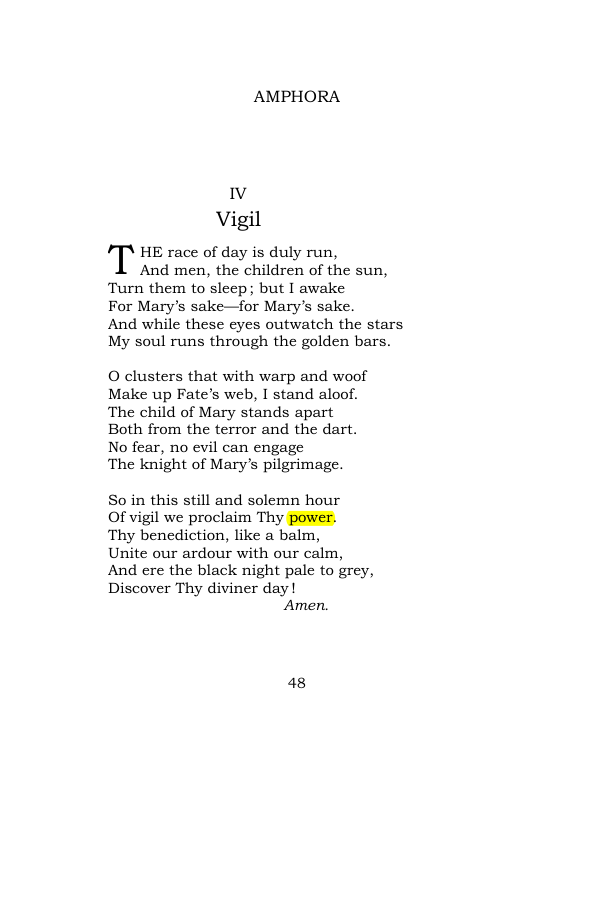 AMPHORA

IV
Vigil

THE race of day is duly run,
And men, the children of the sun,
Turn them to sleep; but I awake
For Mary's sake—for Mary's sake.
And while these eyes outwatch the stars
My soul runs through the golden bars.

O clusters that with warp and woof
Make up Fate's web, I stand aloof.
The child of Mary stands apart
Both from the terror and the dart.
No fear, no evil can engage
The knight of Mary's pilgrimage.

So in this still and solemn hour
Of vigil we proclaim Thy power.
Thy benediction, like a balm,
Unite our ardour with our calm,
And ere the black night pale to grey,
Discover Thy diviner day!
Amen.

48